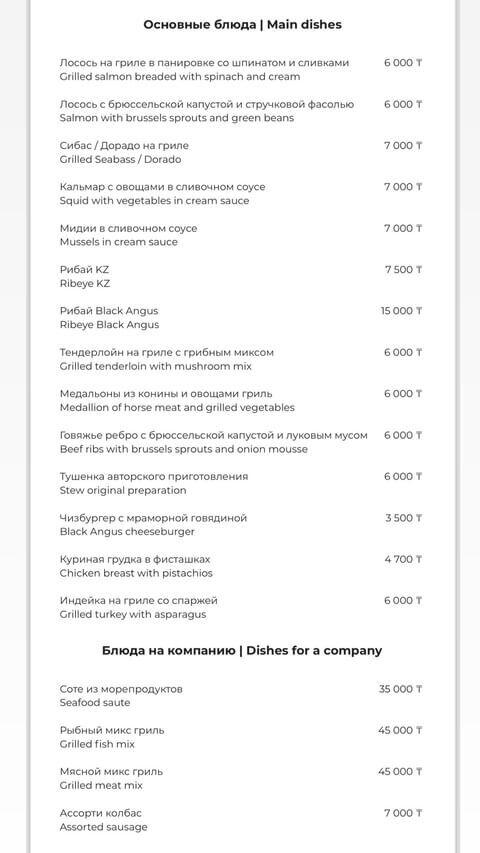 Основные блюда | Main dishes

Лосось на гриле в панировке со шпинатом и сливками 6 000 ₸
Grilled salmon breaded with spinach and cream

Лосось с брюссельской капустой и стручковой фасолью 6 000 ₸
Salmon with brussels sprouts and green beans

Сибас / Дорадо на гриле 7 000 ₸
Grilled Seabass / Dorado

Кальмар с овощами в сливочном соусе 7 000 ₸
Squid with vegetables in cream sauce

Мидии в сливочном соусе 7 000 ₸
Mussels in cream sauce

Рибай KZ 7 500 ₸
Ribeye KZ

Рибай Black Angus 15 000 ₸
Ribeye Black Angus

Тендерлойн на гриле с грибным миксом 6 000 ₸
Grilled tenderloin with mushroom mix

Медальоны из конины и овощами гриль 6 000 ₸
Medallion of horse meat and grilled vegetables

Говяжье ребро с брюссельской капустой и луковым мусом 6 000 ₸
Beef ribs with brussels sprouts and onion mousse

Тушенка авторского приготовления 6 000 ₸
Stew original preparation

Чизбургер с мраморной говядиной 3 500 ₸
Black Angus cheeseburger

Куриная грудка в фисташках 4 700 ₸
Chicken breast with pistachios

Индейка на гриле со спаржей 6 000 ₸
Grilled turkey with asparagus

Блюда на компанию | Dishes for a company

Соте из морепродуктов 35 000 ₸
Seafood saute

Рыбный микс гриль 45 000 ₸
Grilled fish mix

Мясной микс гриль 45 000 ₸
Grilled meat mix

Ассорти колбас 7 000 ₸
Assorted sausage